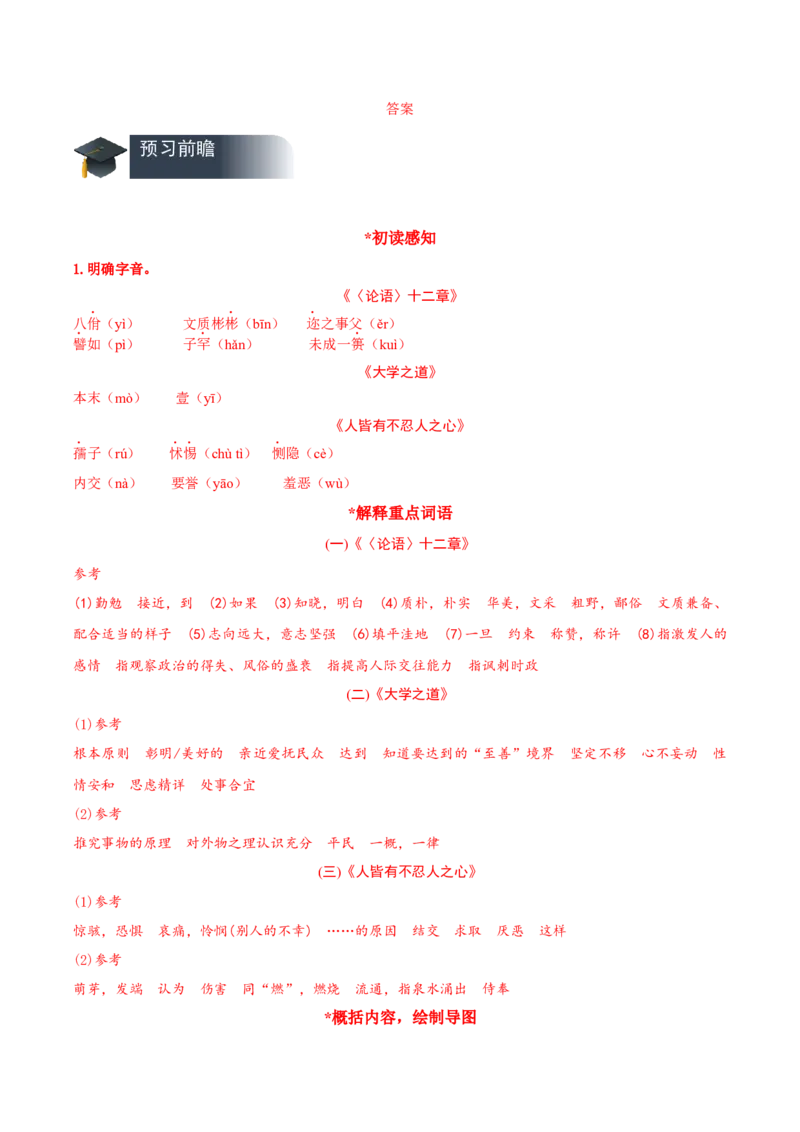 答案

预习前瞻

*初读感知

1. 明确字音。

《〈论语〉十二章》

八佾（yì）　文质彬彬（bīn）　迩之事父（ěr）

譬如（pì）　子罕（hǎn）　未成一篑（kuì）

《大学之道》

本末（mò）　壹（yī）

《人皆有不忍人之心》

孺子（rú）　怵惕（chù tì）　恻隐（cè）

内交（nà）　要誉（yāo）　羞恶（wù）

*解释重点词语

(一)《〈论语〉十二章》

参考

(1)勤勉　接近，到　(2)如果　(3)知晓，明白　(4)质朴，朴实　华美，文采　粗野，鄙俗　文质兼备、配合适当的样子　(5)志向远大，意志坚强　(6)填平洼地　(7)一旦　约束　称赞，称许　(8)指激发人的感情　指观察政治的得失、风俗的盛衰　指提高人际交往能力　指讽刺时政

(二)《大学之道》

(1)参考

根本原则　彰明/美好的　亲近爱抚民众　达到　知道要达到的“至善”境界　坚定不移　心不妄动　性情安和　思虑精详　处事合宜

(2)参考

推究事物的原理　对外物之理认识充分　平民　一概，一律

(三)《人皆有不忍人之心》

(1)参考

惊骇，恐惧　哀痛，怜悯(别人的不幸)　……的原因　结交　求取　厌恶　这样

(2)参考

萌芽，发端　认为　伤害　同“燃”，燃烧　流通，指泉水涌出　侍奉

*概括内容，绘制导图